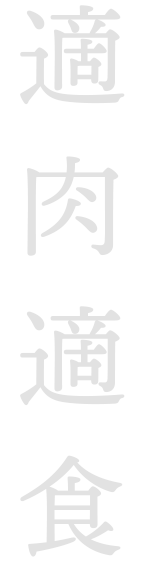 適肉適食